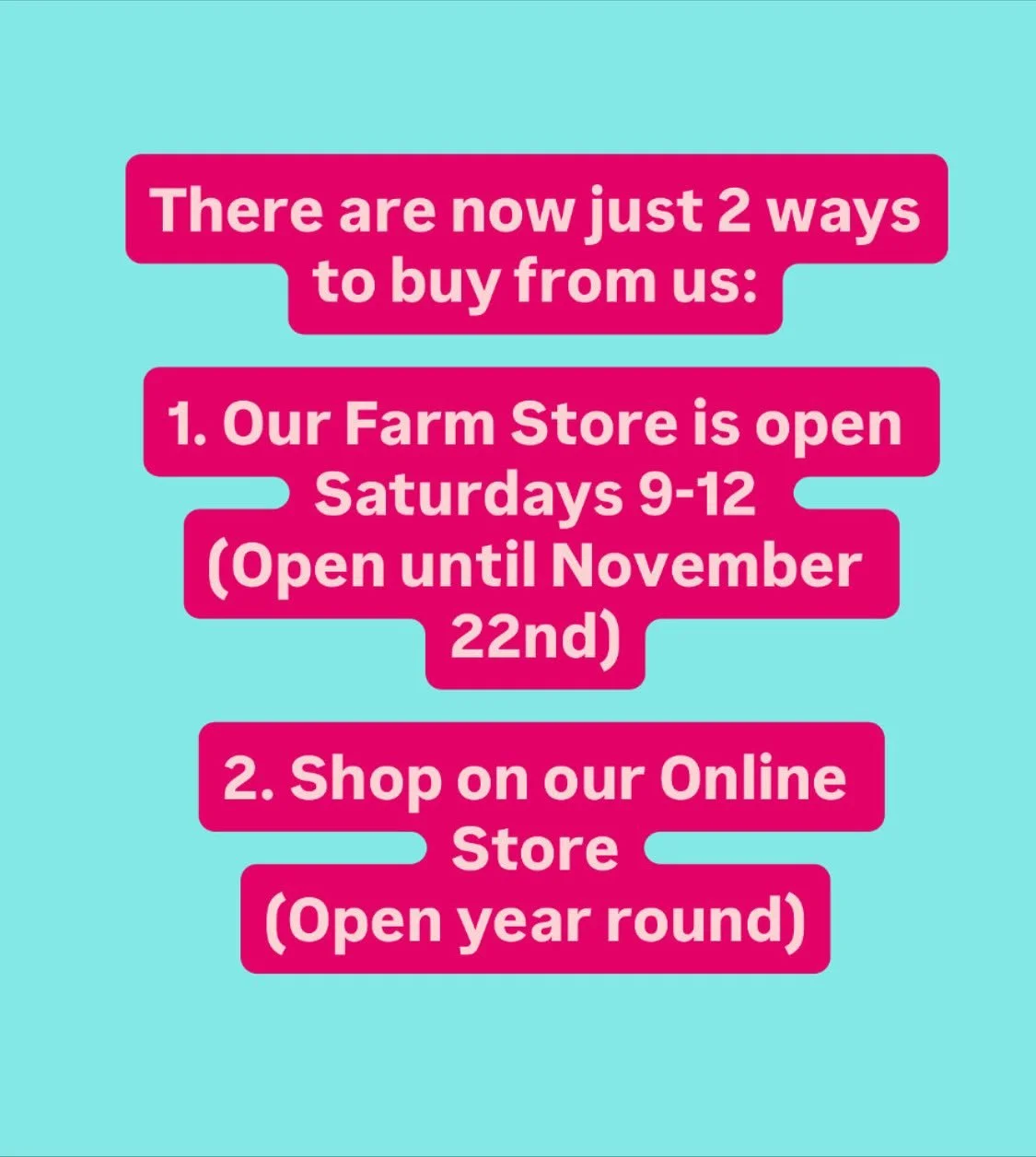 There are now just 2 ways to buy from us:

1. Our Farm Store is open Saturdays 9-12 (Open until November 22nd)

2. Shop on our Online Store (Open year round)